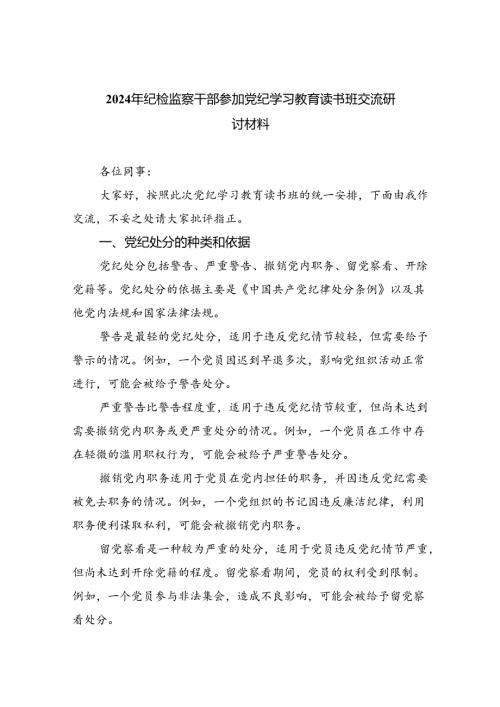 2024年纪检监察干部参加党纪学习教育读书班交流研讨材料

各位同事：

大家好，按照此次党纪学习教育读书班的统一安排，下面由我作交流，不妥之处请大家批评指正。

一、党纪处分的种类和依据

党纪处分包括警告、严重警告、撤销党内职务、留党察看、开除党籍等。党纪处分的依据主要是《中国共产党纪律处分条例》以及其他党内法规和国家法律法规。

警告是最轻的党纪处分，适用于违反党纪情节较轻，但需要给予警示的情况。例如，一个党员因迟到早退多次，影响党组织活动正常进行，可能会被给予警告处分。

严重警告比警告程度重，适用于违反党纪情节较重，但尚未达到需要撤销党内职务或更严重处分的情况。例如，一个党员在工作中存在轻微的滥用职权行为，可能会被给予严重警告处分。

撤销党内职务适用于党员在党内担任的职务，并因违反党纪需要被免去职务的情况。例如，一个党组织的书记因违反廉洁纪律，利用职务便利谋取私利，可能会被撤销党内职务。

留党察看是一种较为严重的处分，适用于党员违反党纪情节严重，但尚未达到开除党籍的程度。留党察看期间，党员的权利受到限制。例如，一个党员参与非法集会，造成不良影响，可能会被给予留党察看处分。